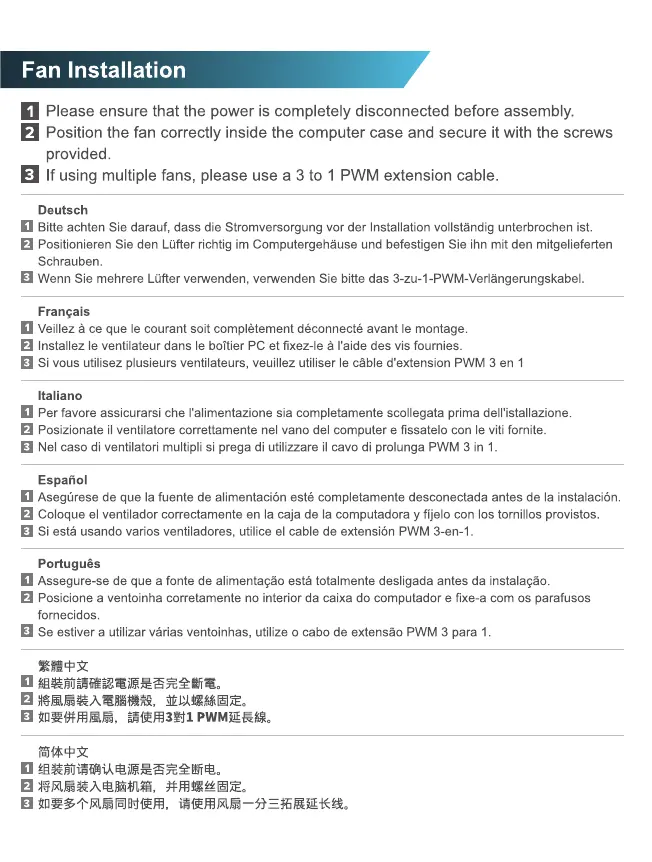 Fan Installation

1 Please ensure that the power is completely disconnected before assembly.
2 Position the fan correctly inside the computer case and secure it with the screws provided.
3 If using multiple fans, please use a 3 to 1 PWM extension cable.

Deutsch
1 Bitte achten Sie darauf, dass die Stromversorgung vor der Installation vollständig unterbrochen ist.
2 Positionieren Sie den Lüfter richtig im Computergehäuse und befestigen Sie ihn mit den mitgelieferten Schrauben.
3 Wenn Sie mehrere Lüfter verwenden, verwenden Sie bitte das 3-zu-1-PWM-Verlängerungskabel.

Français
1 Veillez à ce que le courant soit complètement déconnecté avant le montage.
2 Installez le ventilateur dans le boîtier PC et fixez-le à l'aide des vis fournies.
3 Si vous utilisez plusieurs ventilateurs, veuillez utiliser le câble d'extension PWM 3 en 1

Italiano
1 Per favore assicurarsi che l'alimentazione sia completamente scollegata prima dell'istallazione.
2 Posizionate il ventilatore correttamente nel vano del computer e fissatelo con le viti fornite.
3 Nel caso di ventilatori multipli si prega di utilizzare il cavo di prolunga PWM 3 in 1.

Español
1 Asegúrese de que la fuente de alimentación esté completamente desconectada antes de la instalación.
2 Coloque el ventilador correctamente en la caja de la computadora y fíjelo con los tornillos provistos.
3 Si está usando varios ventiladores, utilice el cable de extensión PWM 3-en-1.

Português
1 Assegure-se de que a fonte de alimentação está totalmente desligada antes da instalação.
2 Posicione a ventoinha corretamente no interior da caixa do computador e fixe-a com os parafusos fornecidos.
3 Se estiver a utilizar várias ventoinhas, utilize o cabo de extensão PWM 3 para 1.

繁體中文
1 組裝前請確認電源是否完全斷電。
2 將風扇裝入電腦機殼，並以螺絲固定。
3 如要併用風扇，請使用3對1 PWM延長線。

简体中文
1 组装前请确认电源是否完全断电。
2 将风扇装入电脑机箱，并用螺丝固定。
3 如要多个风扇同时使用，请使用风扇一分三拓展延长线。